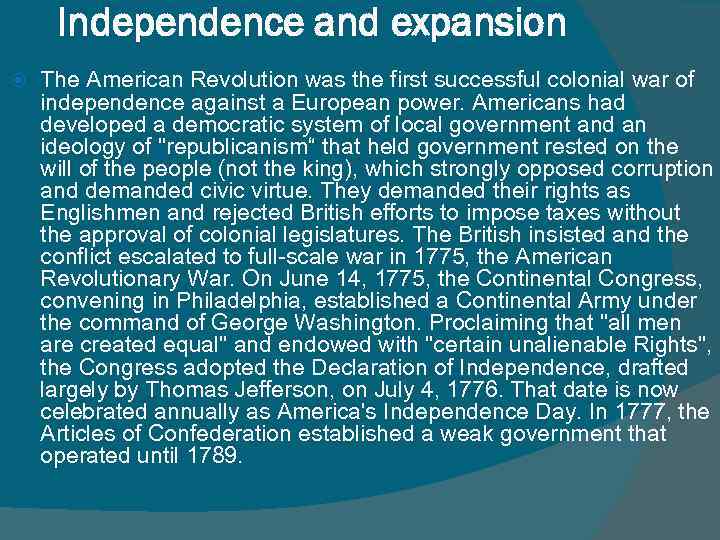 Independence and expansion

• The American Revolution was the first successful colonial war of independence against a European power. Americans had developed a democratic system of local government and an ideology of "republicanism" that held government rested on the will of the people (not the king), which strongly opposed corruption and demanded civic virtue. They demanded their rights as Englishmen and rejected British efforts to impose taxes without the approval of colonial legislatures. The British insisted and the conflict escalated to full-scale war in 1775, the American Revolutionary War. On June 14, 1775, the Continental Congress, convening in Philadelphia, established a Continental Army under the command of George Washington. Proclaiming that "all men are created equal" and endowed with "certain unalienable Rights", the Congress adopted the Declaration of Independence, drafted largely by Thomas Jefferson, on July 4, 1776. That date is now celebrated annually as America's Independence Day. In 1777, the Articles of Confederation established a weak government that operated until 1789.